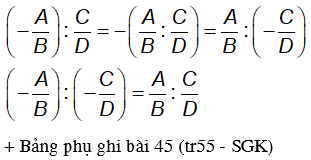 $\left(-\frac{A}{B}\right):\frac{C}{D}=-\left(\frac{A}{B}:\frac{C}{D}\right)=\frac{A}{B}:\left(-\frac{C}{D}\right)$

$\left(-\frac{A}{B}\right):\left(-\frac{C}{D}\right)=\frac{A}{B}:\frac{C}{D}$

+ Bảng phụ ghi bài 45 (tr55 - SGK)